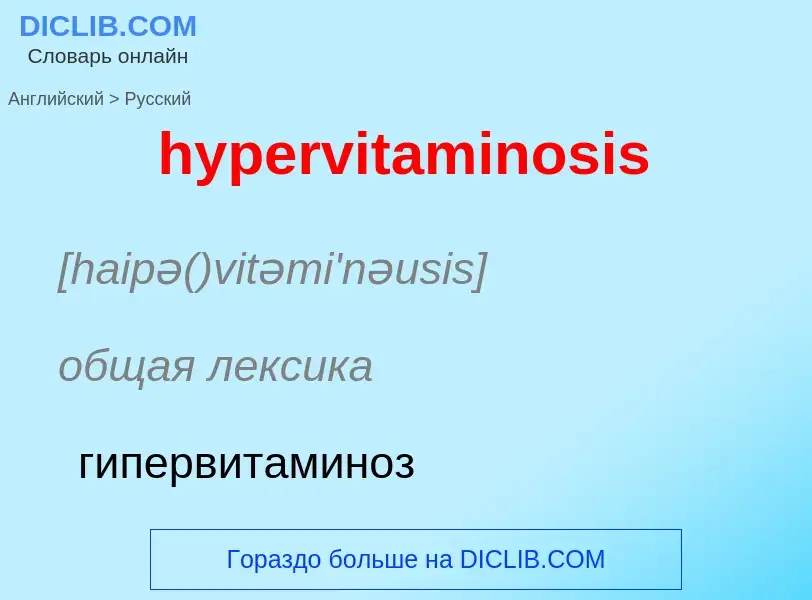 DICLIB.COM
Словарь онлайн

Английский > Русский

hypervitaminosis

[haipə()vitəmi'nəusis]

общая лексика

гипервитаминоз

Гораздо больше на DICLIB.COM